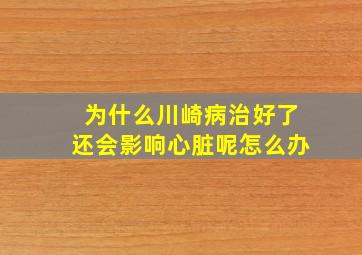 为什么川崎病治好了
还会影响心脏呢怎么办